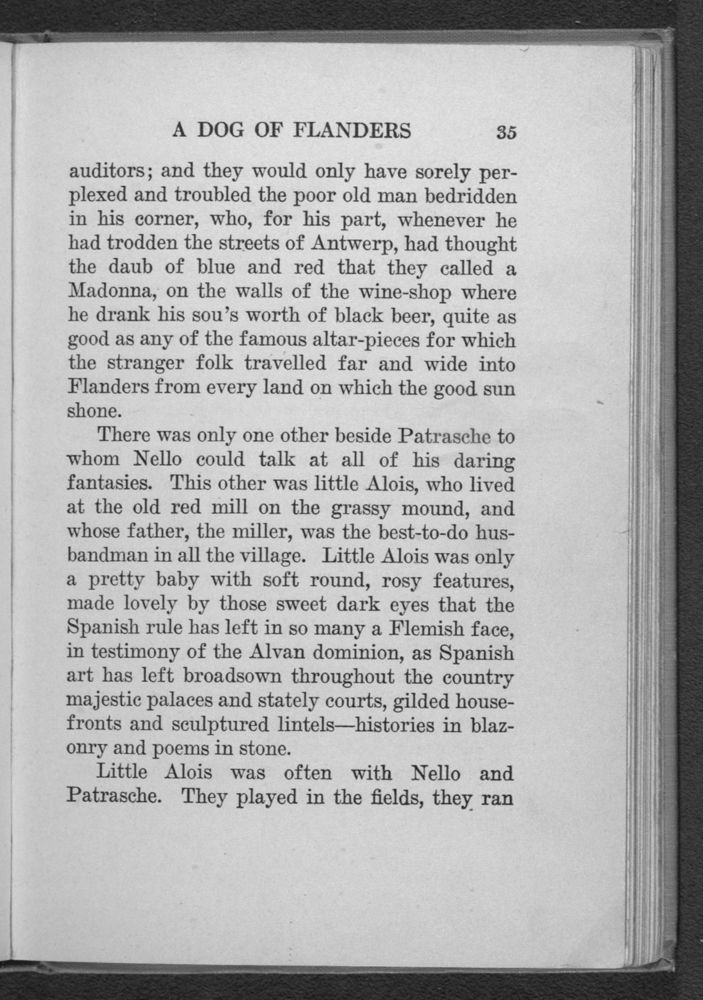 A DOG OF FLANDERS 35

auditors; and they would only have sorely perplexed and troubled the poor old man bedridden in his corner, who, for his part, whenever he had trodden the streets of Antwerp, had thought the daub of blue and red that they called a Madonna, on the walls of the wine-shop where he drank his sou's worth of black beer, quite as good as any of the famous altar-pieces for which the stranger folk travelled far and wide into Flanders from every land on which the good sun shone.

There was only one other beside Patrasche to whom Nello could talk at all of his daring fantasies. This other was little Alois, who lived at the old red mill on the grassy mound, and whose father, the miller, was the best-to-do husbandman in all the village. Little Alois was only a pretty baby with soft round, rosy features, made lovely by those sweet dark eyes that the Spanish rule has left in so many a Flemish face, in testimony of the Alvan dominion, as Spanish art has left broadsown throughout the country majestic palaces and stately courts, gilded house-fronts and sculptured lintels—histories in blazonry and poems in stone.

Little Alois was often with Nello and Patrasche. They played in the fields, they ran